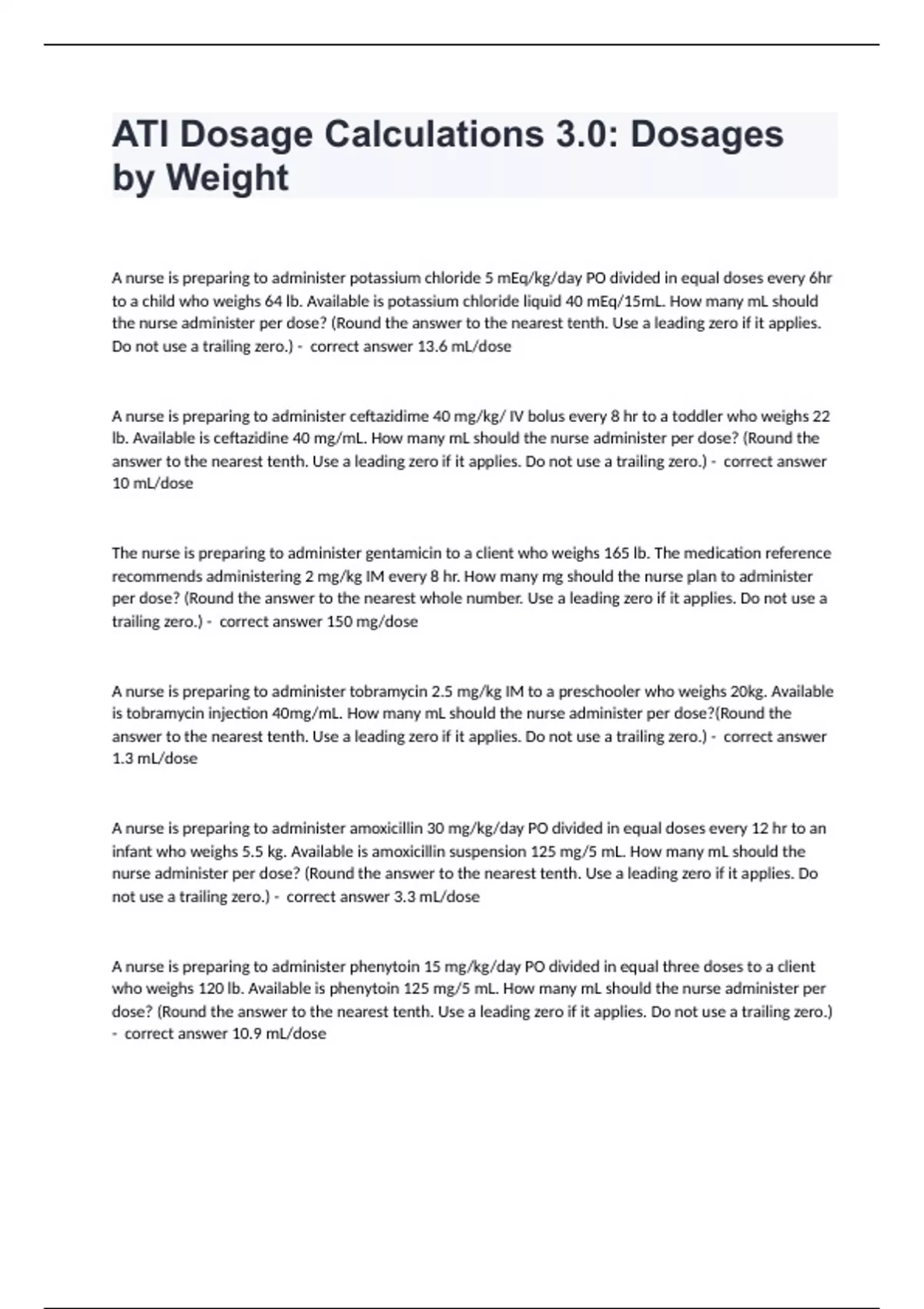 ATI Dosage Calculations 3.0: Dosages by Weight

A nurse is preparing to administer potassium chloride 5 mEq/kg/day PO divided in equal doses every 6hr to a child who weighs 64 lb. Available is potassium chloride liquid 40 mEq/15mL. How many mL should the nurse administer per dose? (Round the answer to the nearest tenth. Use a leading zero if it applies. Do not use a trailing zero.) - correct answer 13.6 mL/dose

A nurse is preparing to administer ceftazidime 40 mg/kg/ IV bolus every 8 hr to a toddler who weighs 22 lb. Available is ceftazidine 40 mg/mL. How many mL should the nurse administer per dose? (Round the answer to the nearest tenth. Use a leading zero if it applies. Do not use a trailing zero.) - correct answer 10 mL/dose

The nurse is preparing to administer gentamicin to a client who weighs 165 lb. The medication reference recommends administering 2 mg/kg IM every 8 hr. How many mg should the nurse plan to administer per dose? (Round the answer to the nearest whole number. Use a leading zero if it applies. Do not use a trailing zero.) - correct answer 150 mg/dose

A nurse is preparing to administer tobramycin 2.5 mg/kg IM to a preschooler who weighs 20kg. Available is tobramycin injection 40mg/mL. How many mL should the nurse administer per dose?(Round the answer to the nearest tenth. Use a leading zero if it applies. Do not use a trailing zero.) - correct answer 1.3 mL/dose

A nurse is preparing to administer amoxicillin 30 mg/kg/day PO divided in equal doses every 12 hr to an infant who weighs 5.5 kg. Available is amoxicillin suspension 125 mg/5 mL. How many mL should the nurse administer per dose? (Round the answer to the nearest tenth. Use a leading zero if it applies. Do not use a trailing zero.) - correct answer 3.3 mL/dose

A nurse is preparing to administer phenytoin 15 mg/kg/day PO divided in equal three doses to a client who weighs 120 lb. Available is phenytoin 125 mg/5 mL. How many mL should the nurse administer per dose? (Round the answer to the nearest tenth. Use a leading zero if it applies. Do not use a trailing zero.) - correct answer 10.9 mL/dose